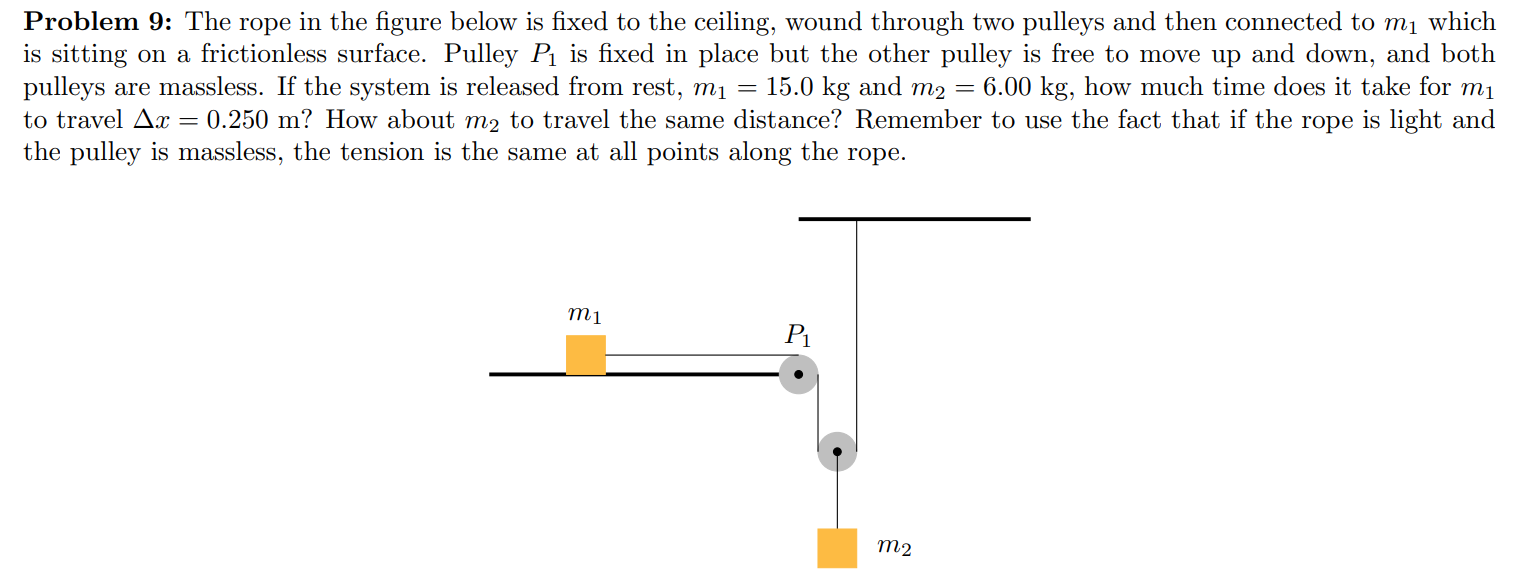 **Problem 9:** The rope in the figure below is fixed to the ceiling, wound through two pulleys and then connected to $m_1$ which is sitting on a frictionless surface. Pulley $P_1$ is fixed in place but the other pulley is free to move up and down, and both pulleys are massless. If the system is released from rest, $m_1 = 15.0$ kg and $m_2 = 6.00$ kg, how much time does it take for $m_1$ to travel $\Delta x = 0.250$ m? How about $m_2$ to travel the same distance? Remember to use the fact that if the rope is light and the pulley is massless, the tension is the same at all points along the rope.

$m_1$

$P_1$

$m_2$